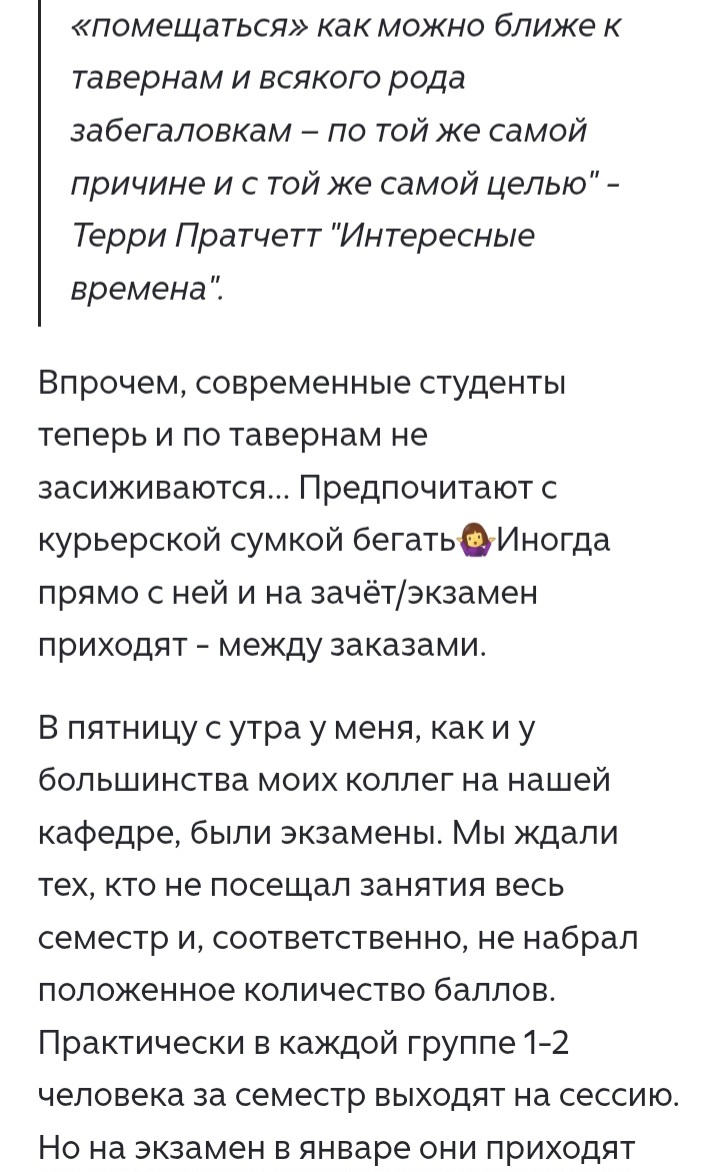 «помещаться» как можно ближе к тавернам и всякого рода забегаловкам – по той же самой причине и с той же самой целью" - Терри Пратчетт "Интересные времена".

Впрочем, современные студенты теперь и по тавернам не засиживаются... Предпочитают с курьерской сумкой бегать🤷‍♀️Иногда прямо с ней и на зачёт/экзамен приходят - между заказами.

В пятницу с утра у меня, как и у большинства моих коллег на нашей кафедре, были экзамены. Мы ждали тех, кто не посещал занятия весь семестр и, соответственно, не набрал положенное количество баллов. Практически в каждой группе 1-2 человека за семестр выходят на сессию. Но на экзамен в январе они приходят